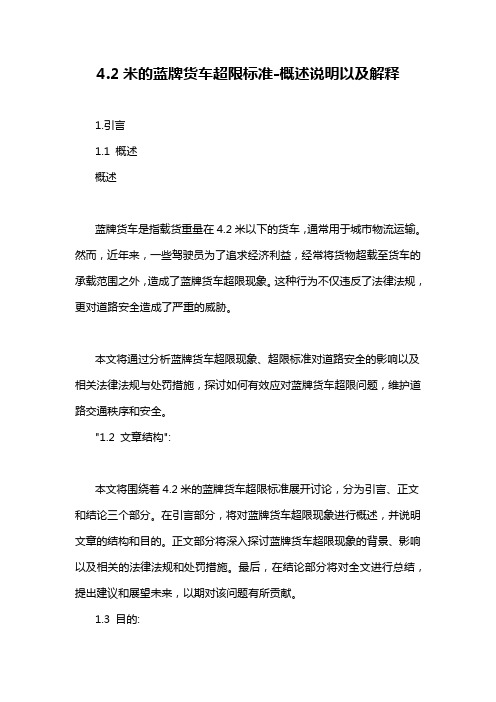 4.2 米的蓝牌货车超限标准-概述说明以及解释

1.引言

1.1 概述

概述

蓝牌货车是指载货重量在 4.2 米以下的货车，通常用于城市物流运输。然而，近年来，一些驾驶员为了追求经济利益，经常将货物超载至货车的承载范围之外，造成了蓝牌货车超限现象。这种行为不仅违反了法律法规，更对道路安全造成了严重的威胁。

本文将通过分析蓝牌货车超限现象、超限标准对道路安全的影响以及相关法律法规与处罚措施，探讨如何有效应对蓝牌货车超限问题，维护道路交通秩序和安全。

"1.2 文章结构":

本文将围绕着 4.2 米的蓝牌货车超限标准展开讨论，分为引言、正文和结论三个部分。在引言部分，将对蓝牌货车超限现象进行概述，并说明文章的结构和目的。正文部分将深入探讨蓝牌货车超限现象的背景、影响以及相关的法律法规和处罚措施。最后，在结论部分将对全文进行总结，提出建议和展望未来，以期对该问题有所贡献。

1.3 目的: